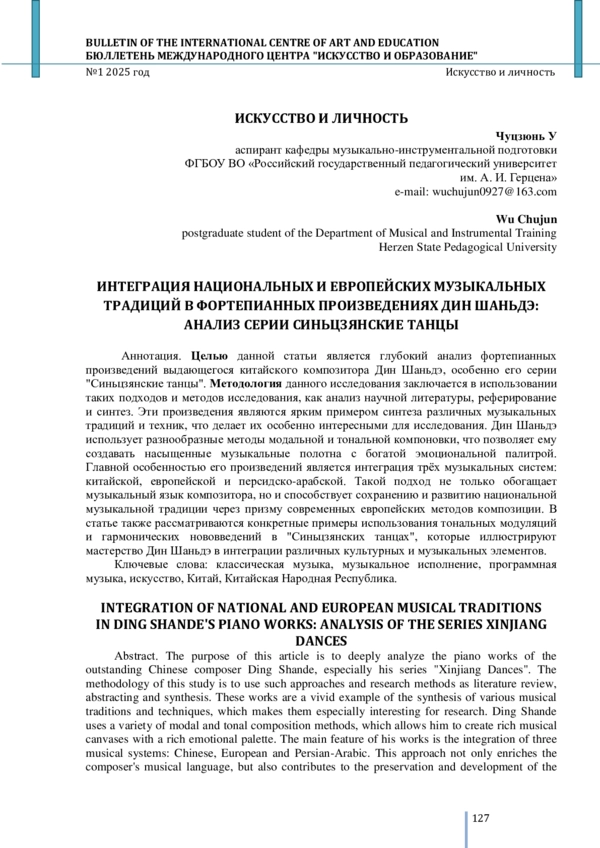 BULLETIN OF THE INTERNATIONAL CENTRE OF ART AND EDUCATION
БЮЛЛЕТЕНЬ МЕЖДУНАРОДНОГО ЦЕНТРА "ИСКУССТВО И ОБРАЗОВАНИЕ"
№1 2025 год Искусство и личность

ИСКУССТВО И ЛИЧНОСТЬ

Чуцзюнь У
аспирант кафедры музыкально-инструментальной подготовки
ФГБОУ ВО «Российский государственный педагогический университет
им. А. И. Герцена»
e-mail: wuchujun0927@163.com

Wu Chujun
postgraduate student of the Department of Musical and Instrumental Training
Herzen State Pedagogical University

ИНТЕГРАЦИЯ НАЦИОНАЛЬНЫХ И ЕВРОПЕЙСКИХ МУЗЫКАЛЬНЫХ ТРАДИЦИЙ В ФОРТЕПИАННЫХ ПРОИЗВЕДЕНИЯХ ДИН ШАНЬДЭ: АНАЛИЗ СЕРИИ СИНЬЦЗЯНСКИЕ ТАНЦЫ

Аннотация. Целью данной статьи является глубокий анализ фортепианных произведений выдающегося китайского композитора Дин Шаньдэ, особенно его серии "Синьцзянские танцы". Методология данного исследования заключается в использовании таких подходов и методов исследования, как анализ научной литературы, реферирование и синтез. Эти произведения являются ярким примером синтеза различных музыкальных традиций и техник, что делает их особенно интересными для исследования. Дин Шаньдэ использует разнообразные методы модальной и тональной компоновки, что позволяет ему создавать насыщенные музыкальные полотна с богатой эмоциональной палитрой. Главной особенностью его произведений является интеграция трёх музыкальных систем: китайской, европейской и персидско-арабской. Такой подход не только обогащает музыкальный язык композитора, но и способствует сохранению и развитию национальной музыкальной традиции через призму современных европейских методов композиции. В статье также рассматриваются конкретные примеры использования тональных модуляций и гармонических нововведений в "Синьцзянских танцах", которые иллюстрируют мастерство Дин Шаньдэ в интеграции различных культурных и музыкальных элементов.

Ключевые слова: классическая музыка, музыкальное исполнение, программная музыка, искусство, Китай, Китайская Народная Республика.

INTEGRATION OF NATIONAL AND EUROPEAN MUSICAL TRADITIONS IN DING SHANDE'S PIANO WORKS: ANALYSIS OF THE SERIES XINJIANG DANCES

Abstract. The purpose of this article is to deeply analyze the piano works of the outstanding Chinese composer Ding Shande, especially his series "Xinjiang Dances". The methodology of this study is to use such approaches and research methods as literature review, abstracting and synthesis. These works are a vivid example of the synthesis of various musical traditions and techniques, which makes them especially interesting for research. Ding Shande uses a variety of modal and tonal composition methods, which allows him to create rich musical canvases with a rich emotional palette. The main feature of his works is the integration of three musical systems: Chinese, European and Persian-Arabic. This approach not only enriches the composer's musical language, but also contributes to the preservation and development of the

127